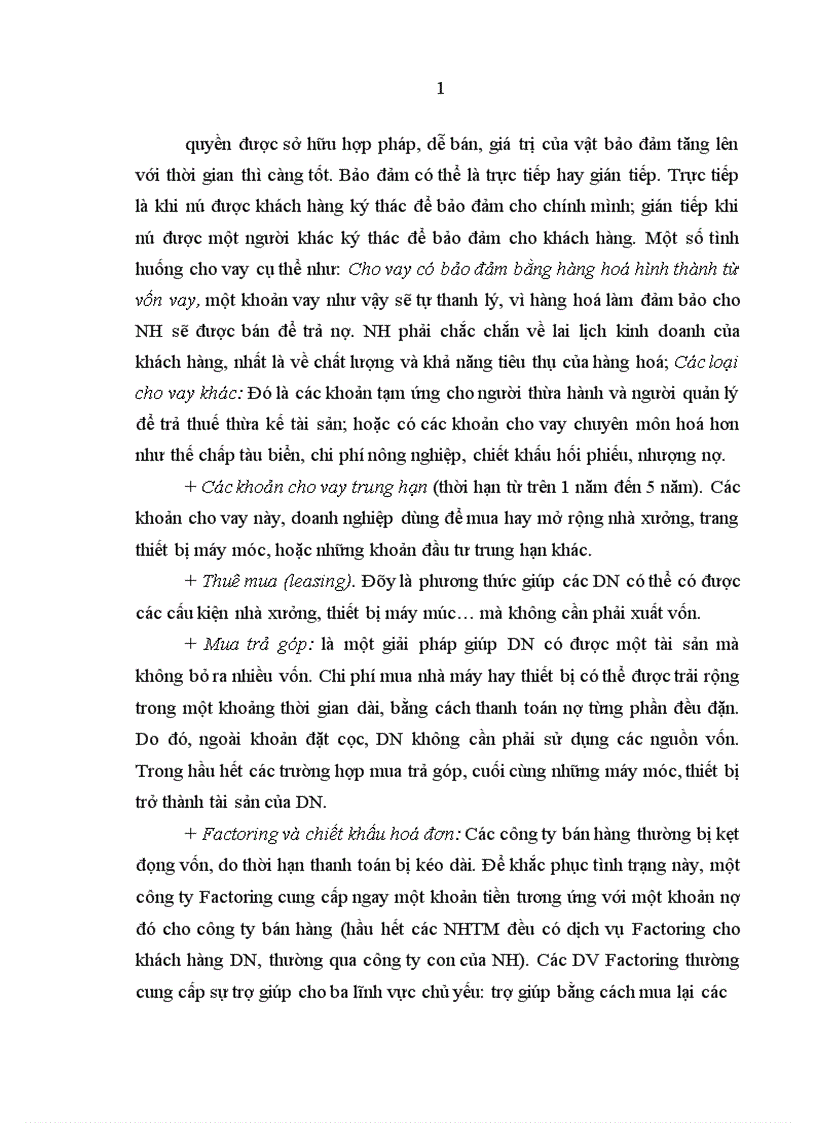 1

quyền được sở hữu hợp pháp, dễ bán, giá trị của vật bảo đảm tăng lên với thời gian thì càng tốt. Bảo đảm có thể là trực tiếp hay gián tiếp. Trực tiếp là khi nú được khách hàng ký thác để bảo đảm cho chính mình; gián tiếp khi nú được một người khác ký thác để bảo đảm cho khách hàng. Một số tình huống cho vay cụ thể như: Cho vay có bảo đảm bằng hàng hoá hình thành từ vốn vay, một khoản vay như vậy sẽ tự thanh lý, vì hàng hoá làm đảm bảo cho NH sẽ được bán để trả nợ. NH phải chắc chắn về lai lịch kinh doanh của khách hàng, nhất là về chất lượng và khả năng tiêu thụ của hàng hoá; Các loại cho vay khác: Đó là các khoản tạm ứng cho người thừa hành và người quản lý để trả thuế thừa kế tài sản; hoặc có các khoản cho vay chuyên môn hoá hơn như thế chấp tàu biển, chi phí nông nghiệp, chiết khấu hối phiếu, nhượng nợ.

+ Các khoản cho vay trung hạn (thời hạn từ trên 1 năm đến 5 năm). Các khoản cho vay này, doanh nghiệp dùng để mua hay mở rộng nhà xưởng, trang thiết bị máy móc, hoặc những khoản đầu tư trung hạn khác.

+ Thuê mua (leasing). Đõy là phương thức giúp các DN có thể có được các cấu kiện nhà xưởng, thiết bị máy múc… mà không cần phải xuất vốn.

+ Mua trả góp: là một giải pháp giúp DN có được một tài sản mà không bỏ ra nhiều vốn. Chi phí mua nhà máy hay thiết bị có thể được trải rộng trong một khoảng thời gian dài, bằng cách thanh toán nợ từng phần đều đặn. Do đó, ngoài khoản đặt cọc, DN không cần phải sử dụng các nguồn vốn. Trong hầu hết các trường hợp mua trả góp, cuối cùng những máy móc, thiết bị trở thành tài sản của DN.

+ Factoring và chiết khấu hoá đơn: Các công ty bán hàng thường bị kẹt đọng vốn, do thời hạn thanh toán bị kéo dài. Để khắc phục tình trạng này, một công ty Factoring cung cấp ngay một khoản tiền tương ứng với một khoản nợ đó cho công ty bán hàng (hầu hết các NHTM đều có dịch vụ Factoring cho khách hàng DN, thường qua công ty con của NH). Các DV Factoring thường cung cấp sự trợ giúp cho ba lĩnh vực chủ yếu: trợ giúp bằng cách mua lại các